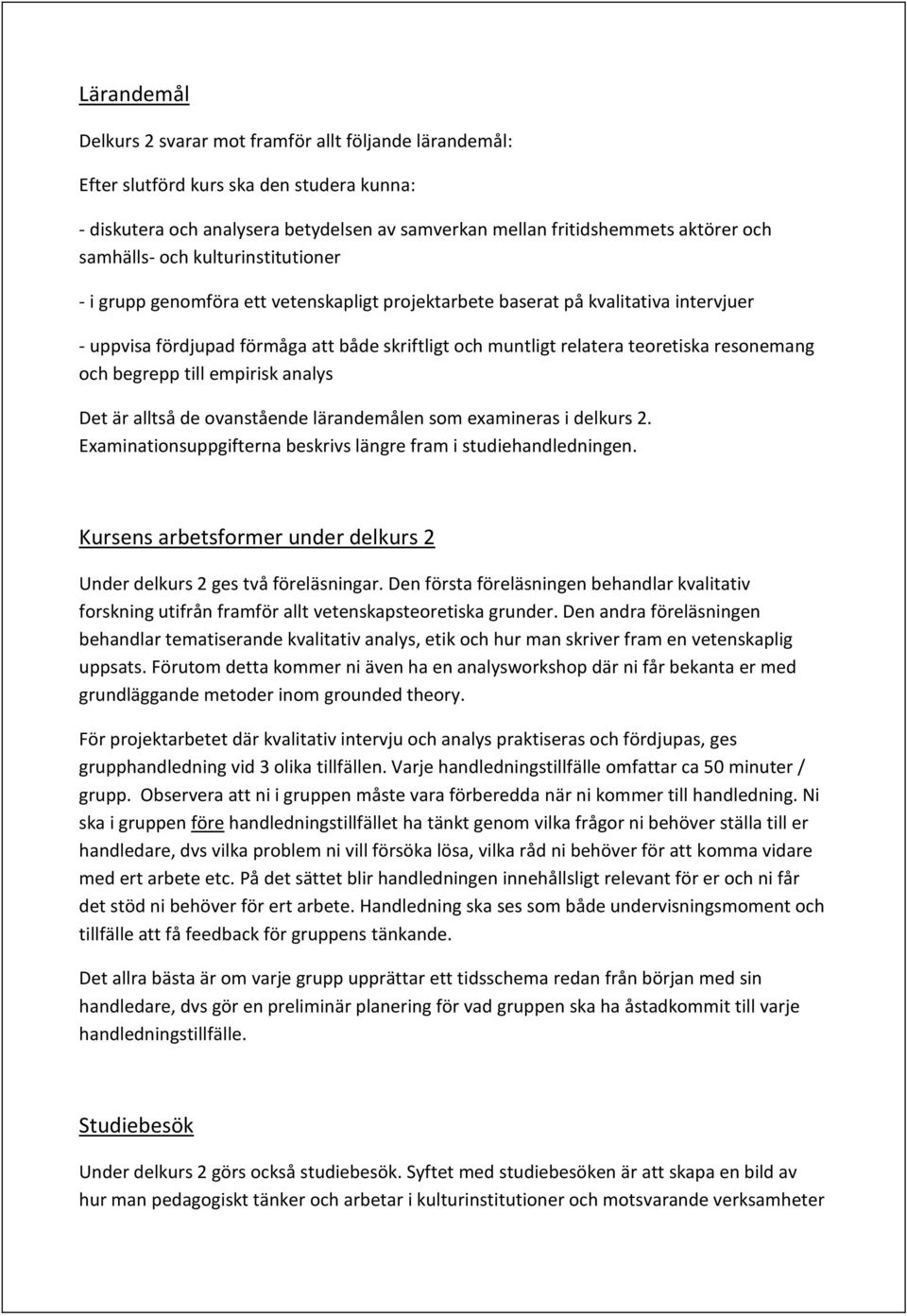 Lärandemål

Delkurs 2 svarar mot framför allt följande lärandemål:

Efter slutförd kurs ska den studera kunna:

- diskutera och analysera betydelsen av samverkan mellan fritidshemmets aktörer och samhälls- och kulturinstitutioner

- i grupp genomföra ett vetenskapligt projektarbete baserat på kvalitativa intervjuer

- uppvisa fördjupad förmåga att både skriftligt och muntligt relatera teoretiska resonemang och begrepp till empirisk analys

Det är alltså de ovanstående lärandemålen som examineras i delkurs 2. Examinationsuppgifterna beskrivs längre fram i studiehandledningen.

Kursens arbetsformer under delkurs 2

Under delkurs 2 ges två föreläsningar. Den första föreläsningen behandlar kvalitativ forskning utifrån framför allt vetenskapsteoretiska grunder. Den andra föreläsningen behandlar tematiserande kvalitativ analys, etik och hur man skriver fram en vetenskaplig uppsats. Förutom detta kommer ni även ha en analysworkshop där ni får bekanta er med grundläggande metoder inom grounded theory.

För projektarbetet där kvalitativ intervju och analys praktiseras och fördjupas, ges grupphandledning vid 3 olika tillfällen. Varje handledningstillfälle omfattar ca 50 minuter / grupp. Observera att ni i gruppen måste vara förberedda när ni kommer till handledning. Ni ska i gruppen före handledningstillfället ha tänkt genom vilka frågor ni behöver ställa till er handledare, dvs vilka problem ni vill försöka lösa, vilka råd ni behöver för att komma vidare med ert arbete etc. På det sättet blir handledningen innehållsligt relevant för er och ni får det stöd ni behöver för ert arbete. Handledning ska ses som både undervisningsmoment och tillfälle att få feedback för gruppens tänkande.

Det allra bästa är om varje grupp upprättar ett tidsschema redan från början med sin handledare, dvs gör en preliminär planering för vad gruppen ska ha åstadkommit till varje handledningstillfälle.

Studiebesök

Under delkurs 2 görs också studiebesök. Syftet med studiebesöken är att skapa en bild av hur man pedagogiskt tänker och arbetar i kulturinstitutioner och motsvarande verksamheter